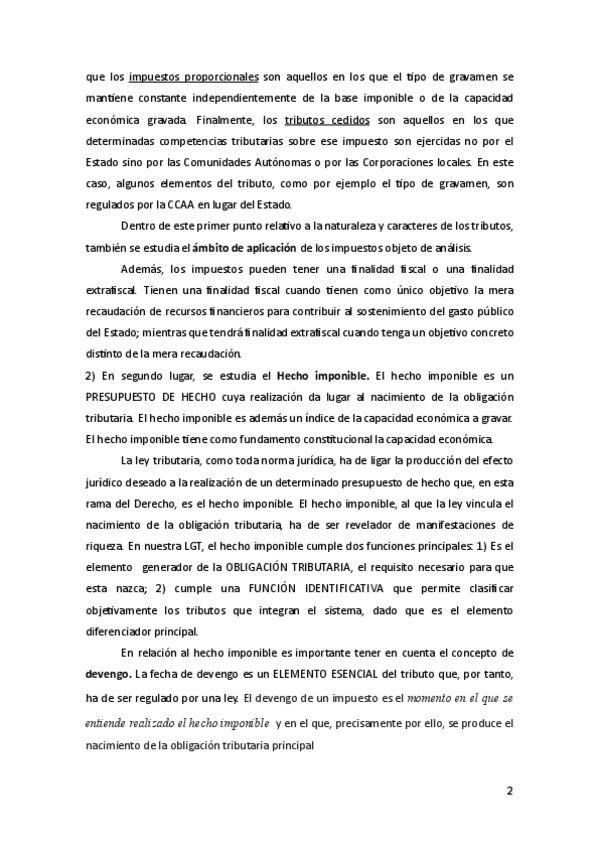 que los impuestos proporcionales son aquellos en los que el tipo de gravamen se mantiene constante independientemente de la base imponible o de la capacidad económica gravada. Finalmente, los tributos cedidos son aquellos en los que determinadas competencias tributarias sobre ese impuesto son ejercidas no por el Estado sino por las Comunidades Autónomas o por las Corporaciones locales. En este caso, algunos elementos del tributo, como por ejemplo el tipo de gravamen, son regulados por la CCAA en lugar del Estado.

Dentro de este primer punto relativo a la naturaleza y caracteres de los tributos, también se estudia el ámbito de aplicación de los impuestos objeto de análisis.

Además, los impuestos pueden tener una finalidad fiscal o una finalidad extrafiscal. Tienen una finalidad fiscal cuando tienen como único objetivo la mera recaudación de recursos financieros para contribuir al sostenimiento del gasto público del Estado; mientras que tendrá finalidad extrafiscal cuando tenga un objetivo concreto distinto de la mera recaudación.

2) En segundo lugar, se estudia el Hecho imponible. El hecho imponible es un PRESUPUESTO DE HECHO cuya realización da lugar al nacimiento de la obligación tributaria. El hecho imponible es además un índice de la capacidad económica a gravar. El hecho imponible tiene como fundamento constitucional la capacidad económica.

La ley tributaria, como toda norma jurídica, ha de ligar la producción del efecto jurídico deseado a la realización de un determinado presupuesto de hecho que, en esta rama del Derecho, es el hecho imponible. El hecho imponible, al que la ley vincula el nacimiento de la obligación tributaria, ha de ser revelador de manifestaciones de riqueza. En nuestra LGT, el hecho imponible cumple dos funciones principales: 1) Es el elemento generador de la OBLIGACIÓN TRIBUTARIA, el requisito necesario para que esta nazca; 2) cumple una FUNCIÓN IDENTIFICATIVA que permite clasificar objetivamente los tributos que integran el sistema, dado que es el elemento diferenciador principal.

En relación al hecho imponible es importante tener en cuenta el concepto de devengo. La fecha de devengo es un ELEMENTO ESENCIAL del tributo que, por tanto, ha de ser regulado por una ley. El devengo de un impuesto es el momento en el que se entiende realizado el hecho imponible y en el que, precisamente por ello, se produce el nacimiento de la obligación tributaria principal

2